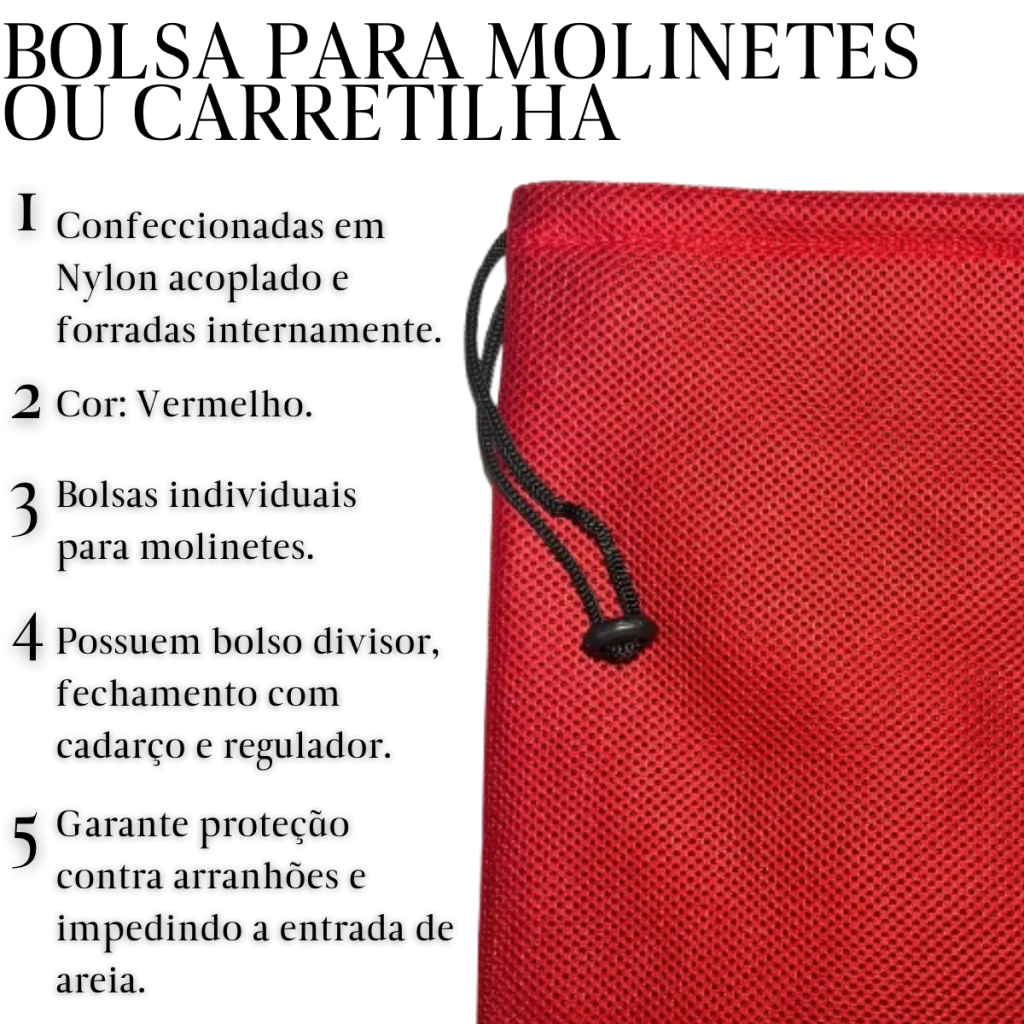 BOLSA PARA MOLINETES OU CARRETILHA

1 Confeccionadas em Nylon acoplado e forradas internamente.

2 Cor: Vermelho.

3 Bolsas individuais para molinetes.

4 Possuem bolso divisor, fechamento com cadarço e regulador.

5 Garante proteção contra arranhões e impedindo a entrada de areia.